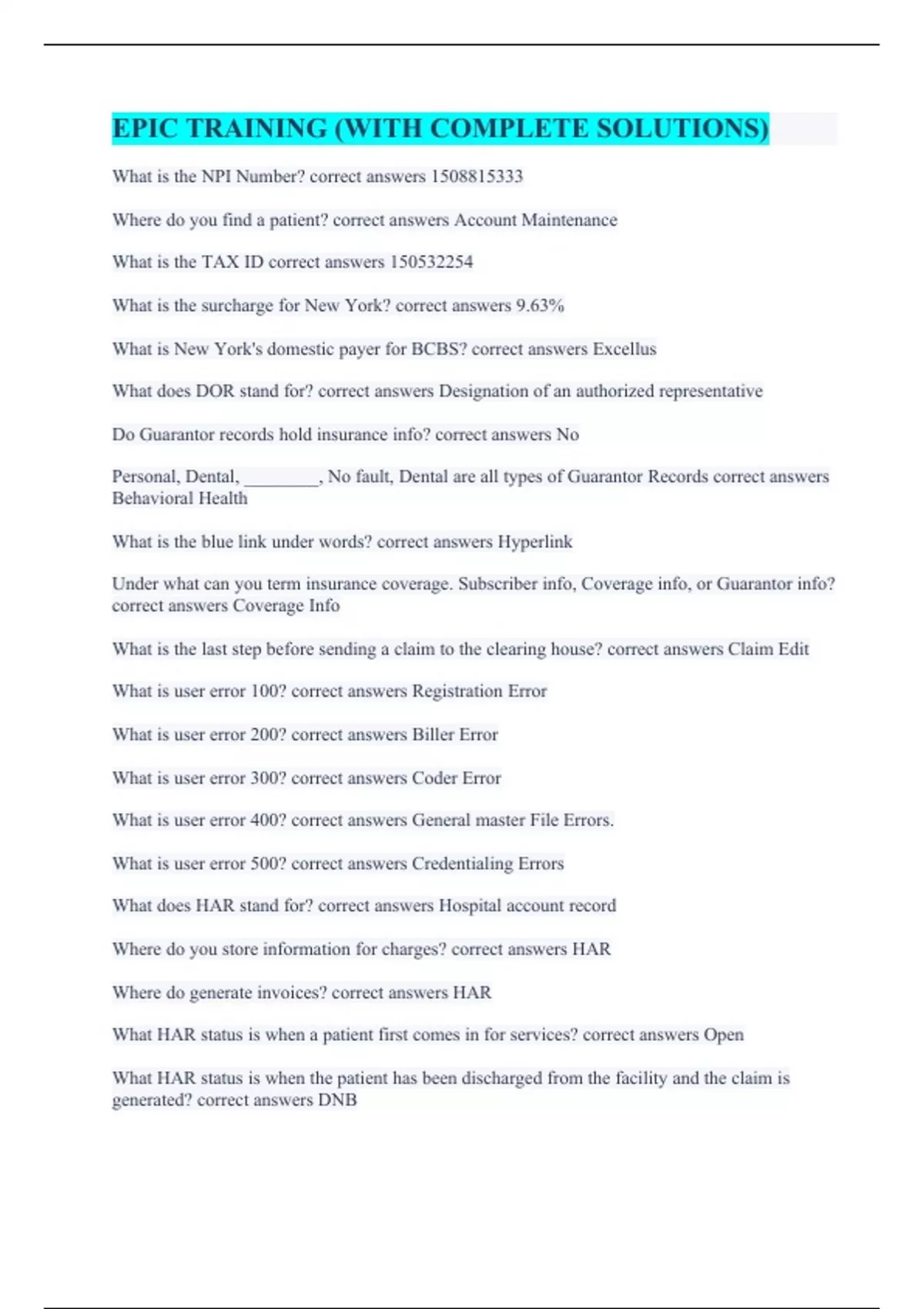 EPIC TRAINING (WITH COMPLETE SOLUTIONS)

What is the NPI Number? correct answers 1508815333

Where do you find a patient? correct answers Account Maintenance

What is the TAX ID correct answers 150532254

What is the surcharge for New York? correct answers 9.63%

What is New York's domestic payer for BCBS? correct answers Excellus

What does DOR stand for? correct answers Designation of an authorized representative

Do Guarantor records hold insurance info? correct answers No

Personal, Dental, ________, No fault, Dental are all types of Guarantor Records correct answers Behavioral Health

What is the blue link under words? correct answers Hyperlink

Under what can you term insurance coverage. Subscriber info, Coverage info, or Guarantor info? correct answers Coverage Info

What is the last step before sending a claim to the clearing house? correct answers Claim Edit

What is user error 100? correct answers Registration Error

What is user error 200? correct answers Biller Error

What is user error 300? correct answers Coder Error

What is user error 400? correct answers General master File Errors.

What is user error 500? correct answers Credentialing Errors

What does HAR stand for? correct answers Hospital account record

Where do you store information for charges? correct answers HAR

Where do generate invoices? correct answers HAR

What HAR status is when a patient first comes in for services? correct answers Open

What HAR status is when the patient has been discharged from the facility and the claim is generated? correct answers DNB